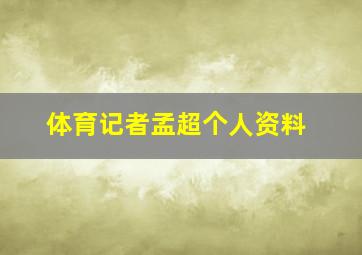 体育记者孟超个人资料